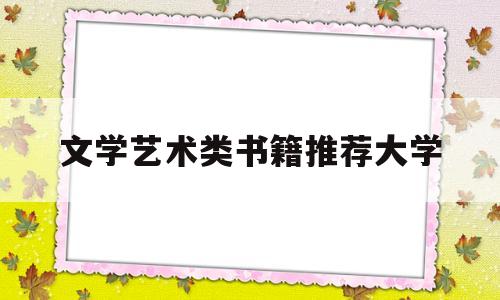 文学艺术类书籍推荐大学